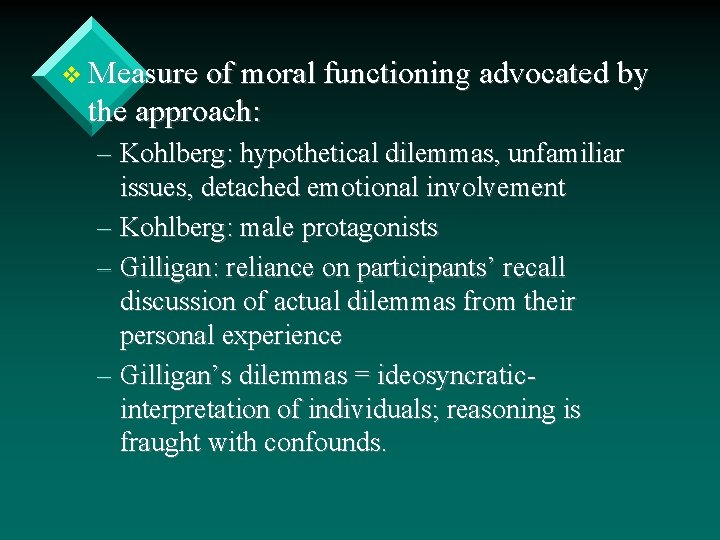 ❖ Measure of moral functioning advocated by the approach:

– Kohlberg: hypothetical dilemmas, unfamiliar issues, detached emotional involvement

– Kohlberg: male protagonists

– Gilligan: reliance on participants’ recall discussion of actual dilemmas from their personal experience

– Gilligan’s dilemmas = ideosyncratic-interpretation of individuals; reasoning is fraught with confounds.